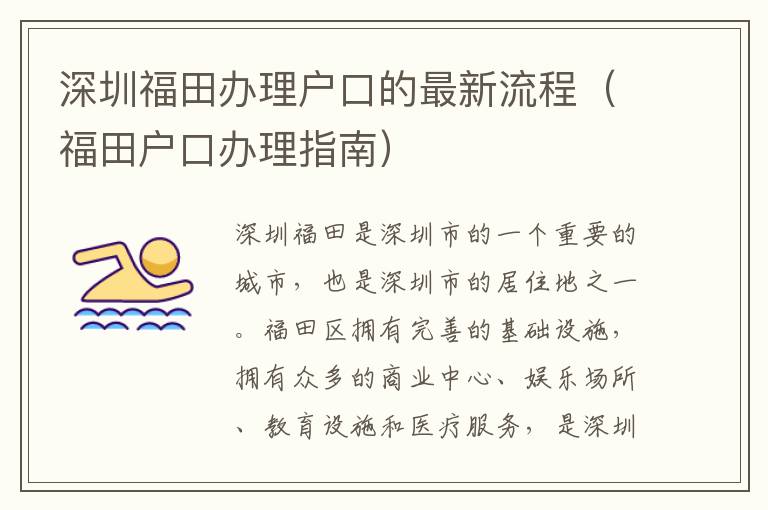 深圳福田办理户口的最新流程（福田户口办理指南）

深圳福田是深圳市的一个重要的城市，也是深圳市的居住地之一。福田区拥有完善的基础设施，拥有众多的商业中心、娱乐场所、教育设施和医疗服务，是深圳